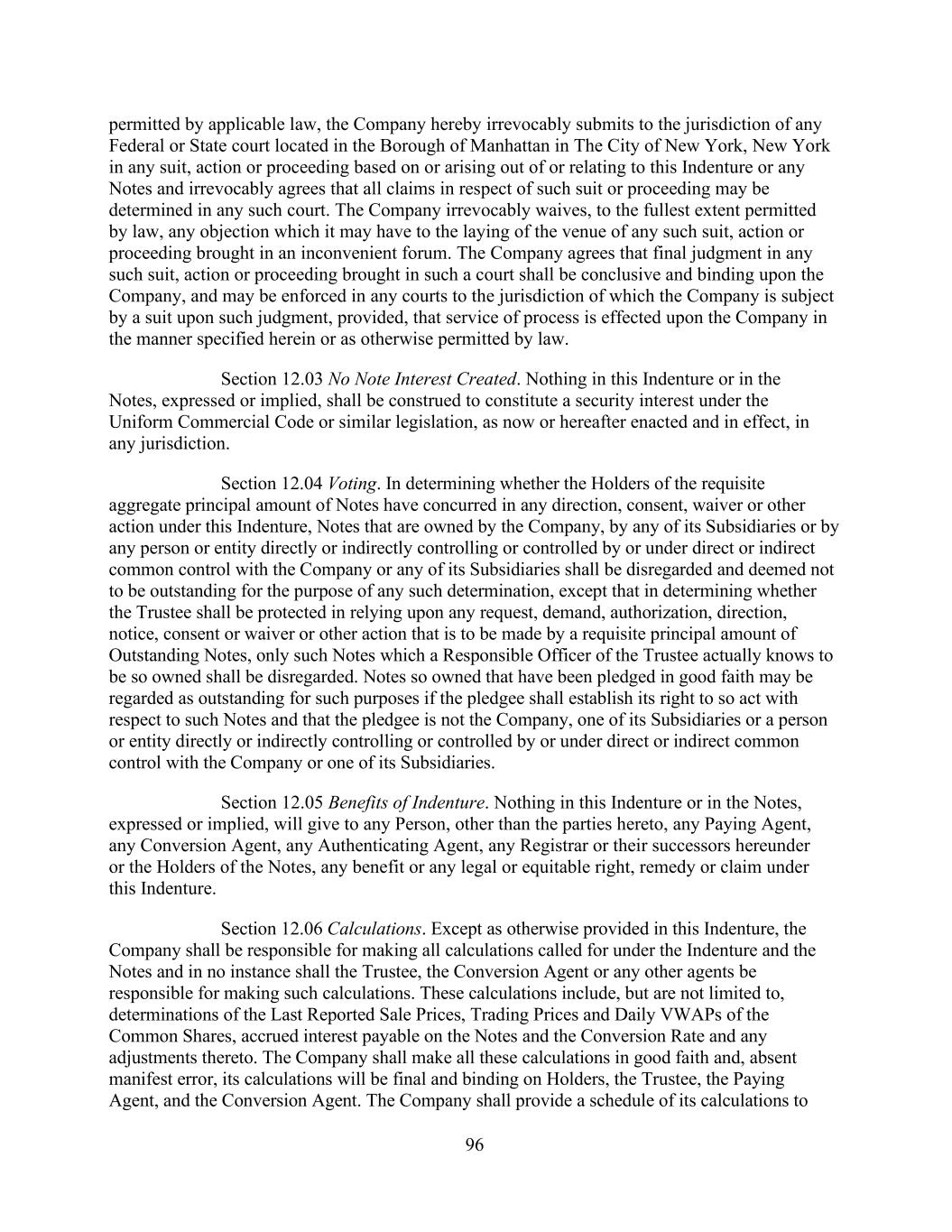 permitted by applicable law, the Company hereby irrevocably submits to the jurisdiction of any Federal or State court located in the Borough of Manhattan in The City of New York, New York in any suit, action or proceeding based on or arising out of or relating to this Indenture or any Notes and irrevocably agrees that all claims in respect of such suit or proceeding may be determined in any such court. The Company irrevocably waives, to the fullest extent permitted by law, any objection which it may have to the laying of the venue of any such suit, action or proceeding brought in an inconvenient forum. The Company agrees that final judgment in any such suit, action or proceeding brought in such a court shall be conclusive and binding upon the Company, and may be enforced in any courts to the jurisdiction of which the Company is subject by a suit upon such judgment, provided, that service of process is effected upon the Company in the manner specified herein or as otherwise permitted by law.

Section 12.03 No Note Interest Created. Nothing in this Indenture or in the Notes, expressed or implied, shall be construed to constitute a security interest under the Uniform Commercial Code or similar legislation, as now or hereafter enacted and in effect, in any jurisdiction.

Section 12.04 Voting. In determining whether the Holders of the requisite aggregate principal amount of Notes have concurred in any direction, consent, waiver or other action under this Indenture, Notes that are owned by the Company, by any of its Subsidiaries or by any person or entity directly or indirectly controlling or controlled by or under direct or indirect common control with the Company or any of its Subsidiaries shall be disregarded and deemed not to be outstanding for the purpose of any such determination, except that in determining whether the Trustee shall be protected in relying upon any request, demand, authorization, direction, notice, consent or waiver or other action that is to be made by a requisite principal amount of Outstanding Notes, only such Notes which a Responsible Officer of the Trustee actually knows to be so owned shall be disregarded. Notes so owned that have been pledged in good faith may be regarded as outstanding for such purposes if the pledgee shall establish its right to so act with respect to such Notes and that the pledgee is not the Company, one of its Subsidiaries or a person or entity directly or indirectly controlling or controlled by or under direct or indirect common control with the Company or one of its Subsidiaries.

Section 12.05 Benefits of Indenture. Nothing in this Indenture or in the Notes, expressed or implied, will give to any Person, other than the parties hereto, any Paying Agent, any Conversion Agent, any Authenticating Agent, any Registrar or their successors hereunder or the Holders of the Notes, any benefit or any legal or equitable right, remedy or claim under this Indenture.

Section 12.06 Calculations. Except as otherwise provided in this Indenture, the Company shall be responsible for making all calculations called for under the Indenture and the Notes and in no instance shall the Trustee, the Conversion Agent or any other agents be responsible for making such calculations. These calculations include, but are not limited to, determinations of the Last Reported Sale Prices, Trading Prices and Daily VWAPs of the Common Shares, accrued interest payable on the Notes and the Conversion Rate and any adjustments thereto. The Company shall make all these calculations in good faith and, absent manifest error, its calculations will be final and binding on Holders, the Trustee, the Paying Agent, and the Conversion Agent. The Company shall provide a schedule of its calculations to

96